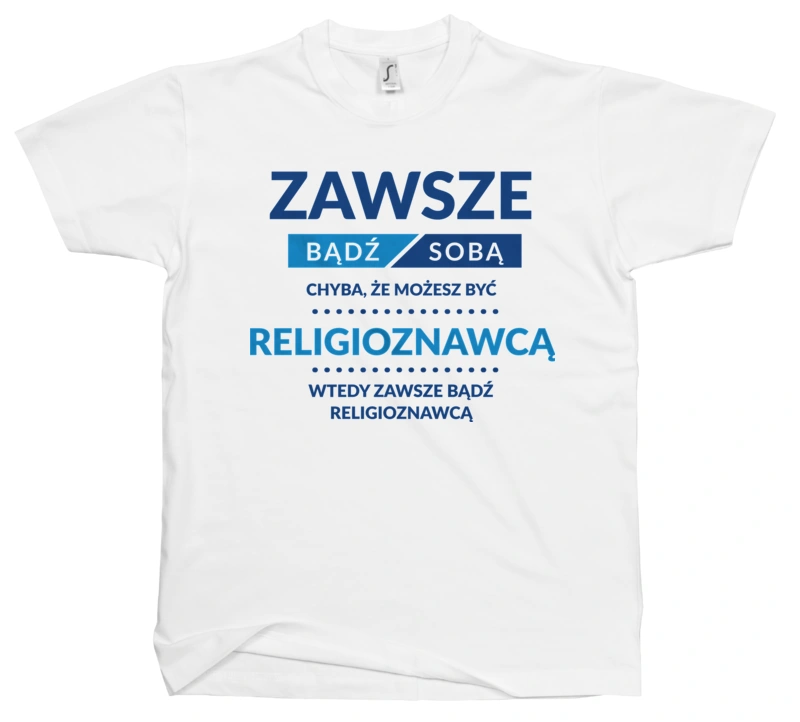 ZAWSZE
BĄDŹ SOBĄ
CHYBA, ŻE MOŻESZ BYĆ
RELIGIOZNAWCĄ
WTEDY ZAWSZE BĄDŹ RELIGIOZNAWCĄ